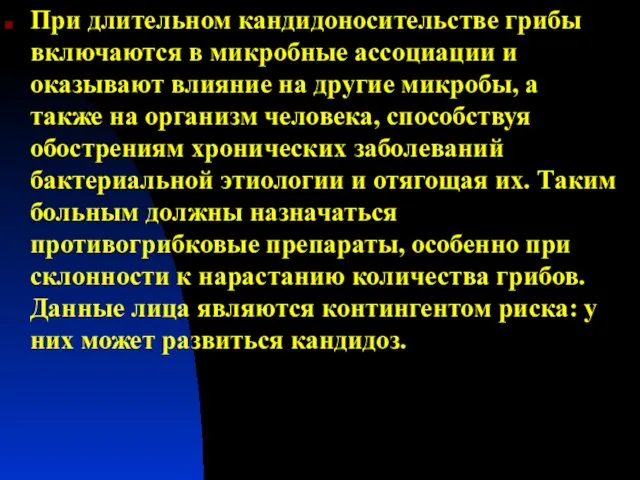 При длительном кандидоносительстве грибы включаются в микробные ассоциации и оказывают влияние на другие микробы, а также на организм человека, способствуя обострениям хронических заболеваний бактериальной этиологии и отягощая их. Таким больным должны назначаться противогрибковые препараты, особенно при склонности к нарастанию количества грибов. Данные лица являются контингентом риска: у них может развиться кандидоз.